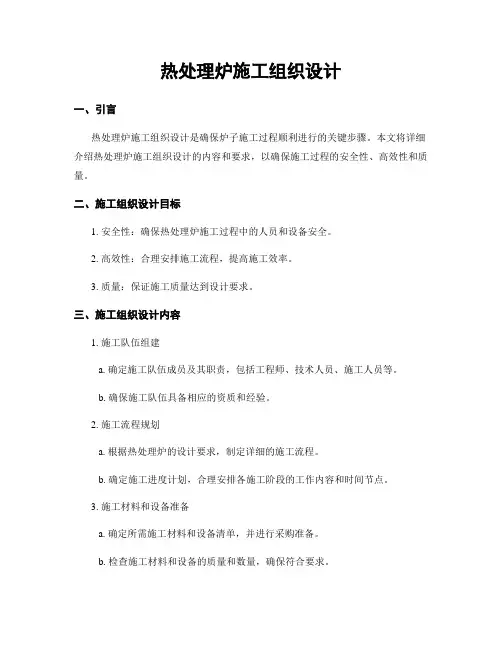 热处理炉施工组织设计

一、引言

热处理炉施工组织设计是确保炉子施工过程顺利进行的关键步骤。本文将详细介绍热处理炉施工组织设计的内容和要求，以确保施工过程的安全性、高效性和质量。

二、施工组织设计目标

1. 安全性：确保热处理炉施工过程中的人员和设备安全。

2. 高效性：合理安排施工流程，提高施工效率。

3. 质量：保证施工质量达到设计要求。

三、施工组织设计内容

1. 施工队伍组建

a. 确定施工队伍成员及其职责，包括工程师、技术人员、施工人员等。

b. 确保施工队伍具备相应的资质和经验。

2. 施工流程规划

a. 根据热处理炉的设计要求，制定详细的施工流程。

b. 确定施工进度计划，合理安排各施工阶段的工作内容和时间节点。

3. 施工材料和设备准备

a. 确定所需施工材料和设备清单，并进行采购准备。

b. 检查施工材料和设备的质量和数量，确保符合要求。